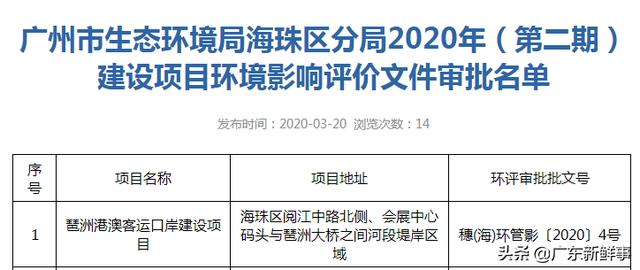 广州市生态环境局海珠区分局2020年（第二期）建设项目环境影响评价文件审批名单

发布时间：2020-03-20 浏览次数：14

| 序号 | 项目名称 | 项目地址 | 环评审批批文号 |
|---|---|---|---|
| 1 | 琶洲港澳客运口岸建设项目 | 海珠区阅江中路北侧、会展中心码头与琶洲大桥之间河段堤岸区域 | 穗(海)环管影〔2020〕4号 |

头条 @广东新鲜事